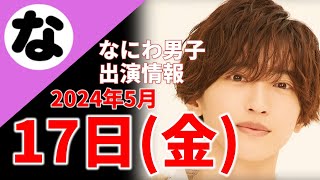 な

なにわ男子
出演情報

2024年5月

17日(金)